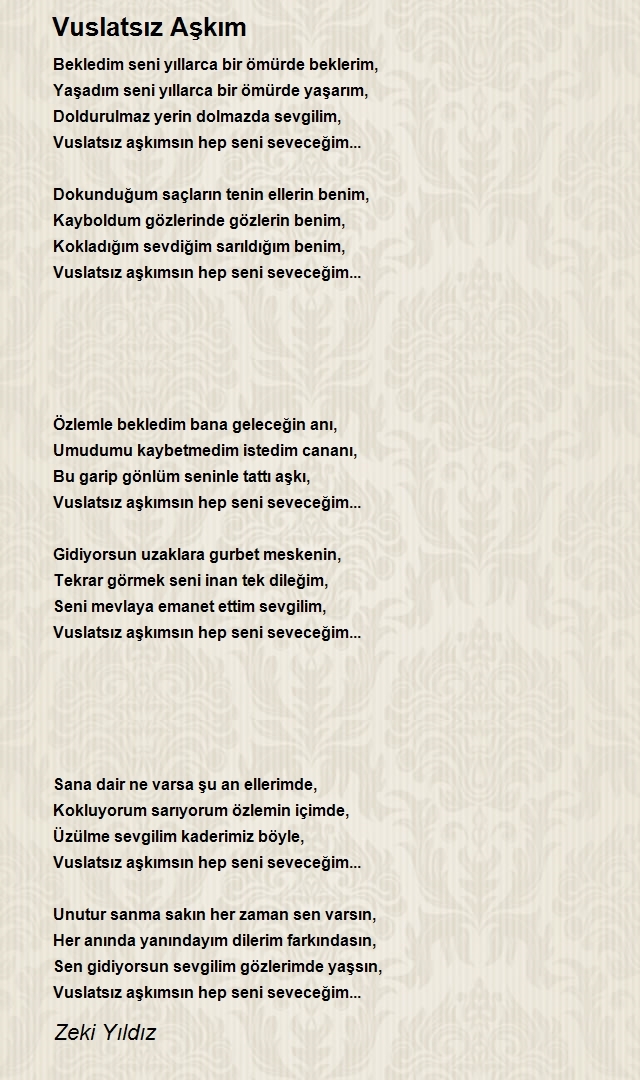 Vuslatsız Aşkım

Bekledim seni yıllarca bir ömürde beklerim,
Yaşadım seni yıllarca bir ömürde yaşarım,
Doldurulmaz yerin dolmazda sevgilim,
Vuslatsız aşkımsın hep seni seveceğim...

Dokunduğum saçların tenin ellerin benim,
Kayboldum gözlerinde gözlerin benim,
Kokladığım sevdiğim sarıldığım benim,
Vuslatsız aşkımsın hep seni seveceğim...

Özlemle bekledim bana geleceğin anı,
Umudumu kaybetmedim istedim cananı,
Bu garip gönlüm seninle tattı aşkı,
Vuslatsız aşkımsın hep seni seveceğim...

Gidiyorsun uzaklara gurbet meskenin,
Tekrar görmek seni inan tek dileğim,
Seni mevlaya emanet ettim sevgilim,
Vuslatsız aşkımsın hep seni seveceğim...

Sana dair ne varsa şu an ellerimde,
Kokluyorum sarıyorum özlemin içimde,
Üzülme sevgilim kaderimiz böyle,
Vuslatsız aşkımsın hep seni seveceğim...

Unutur sanma sakın her zaman sen varsın,
Her anında yanındayım dilerim farkındasın,
Sen gidiyorsun sevgilim gözlerimde yaşsın,
Vuslatsız aşkımsın hep seni seveceğim...

Zeki Yıldız